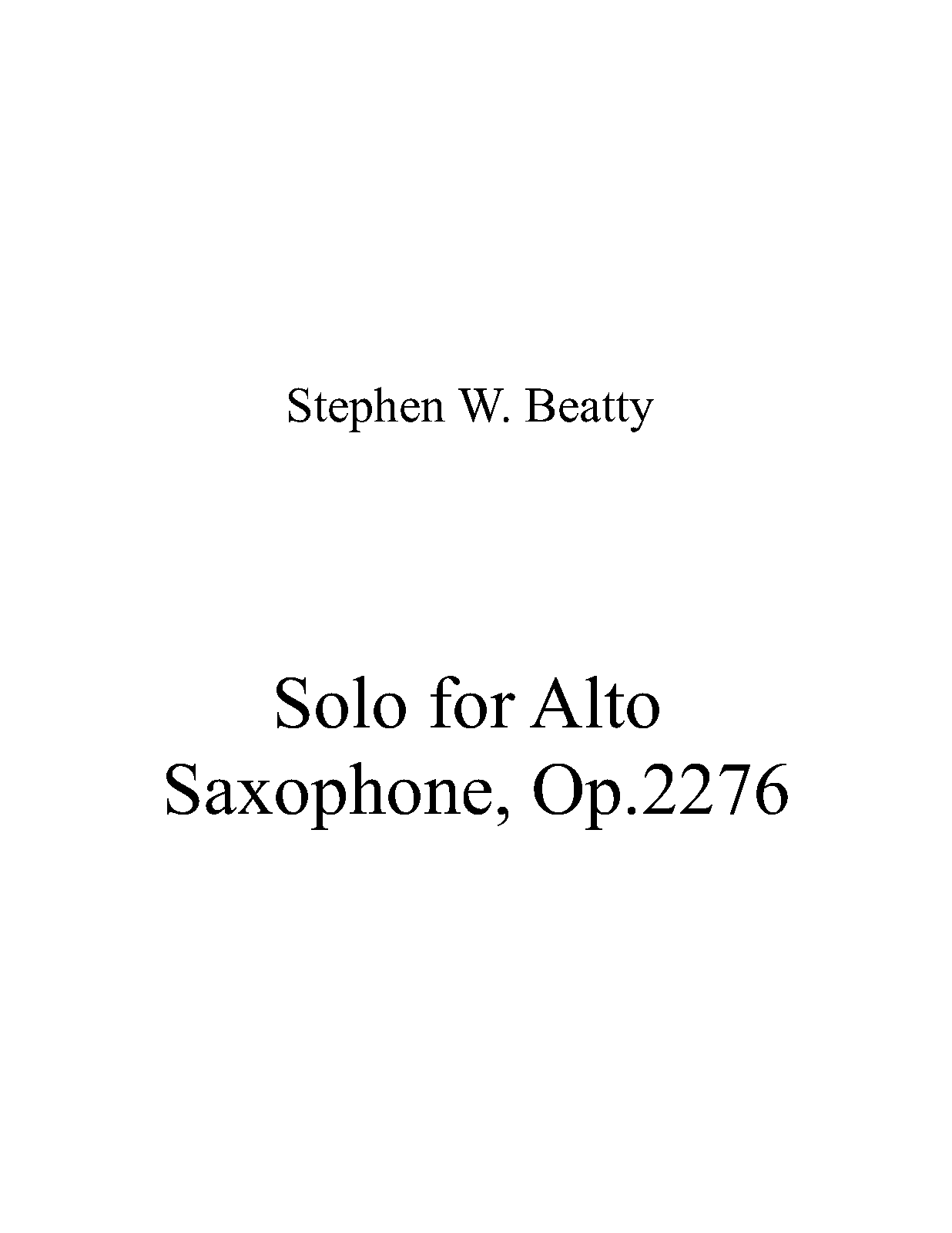 Stephen W. Beatty

Solo for Alto Saxophone, Op.2276